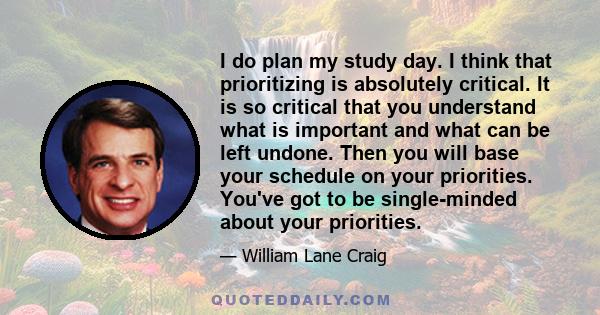 I do plan my study day. I think that prioritizing is absolutely critical. It is so critical that you understand what is important and what can be left undone. Then you will base your schedule on your priorities. You've got to be single-minded about your priorities.

— William Lane Craig

QUOTEDDAILY.COM